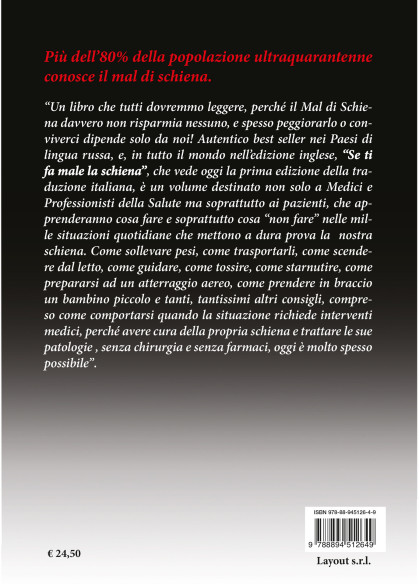 Più dell'80% della popolazione ultraquarantenne conosce il mal di schiena.

"Un libro che tutti dovremmo leggere, perché il Mal di Schiena davvero non risparmia nessuno, e spesso peggiorarlo o conviverci dipende solo da noi! Autentico best seller nei Paesi di lingua russa, e, in tutto il mondo nell'edizione inglese, "Se ti fa male la schiena", che vede oggi la prima edizione della traduzione italiana, è un volume destinato non solo a Medici e Professionisti della Salute ma soprattutto ai pazienti, che apprenderanno cosa fare e soprattutto cosa "non fare" nelle mille situazioni quotidiane che mettono a dura prova la nostra schiena. Come sollevare pesi, come trasportarli, come scendere dal letto, come guidare, come tossire, come starnutire, come prepararsi ad un atterraggio aereo, come prendere in braccio un bambino piccolo e tanti, tantissimi altri consigli, compreso come comportarsi quando la situazione richiede interventi medici, perché avere cura della propria schiena e trattare le sue patologie , senza chirurgia e senza farmaci, oggi è molto spesso possibile".

ISBN 978-88-945126-4-9

9 788894 512649

€ 24,50

Layout s.r.l.